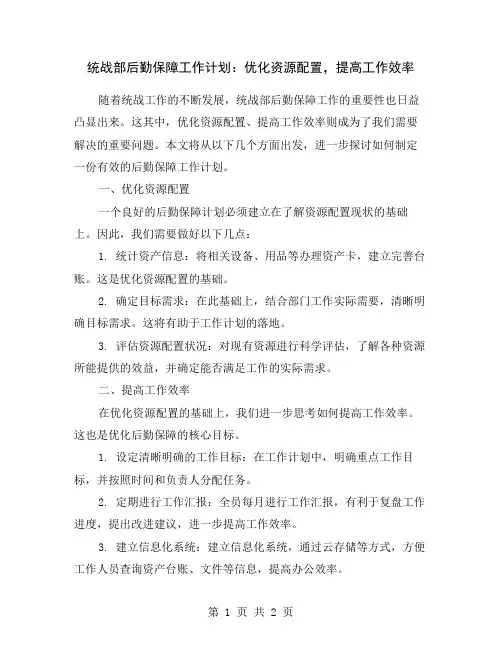 统战部后勤保障工作计划：优化资源配置，提高工作效率

随着统战工作的不断发展，统战部后勤保障工作的重要性也日益凸显出来。这其中，优化资源配置、提高工作效率则成为了我们需要解决的重要问题。本文将从以下几个方面出发，进一步探讨如何制定一份有效的后勤保障工作计划。

一、优化资源配置

一个良好的后勤保障计划必须建立在了解资源配置现状的基础上。因此，我们需要做好以下几点：

1. 统计资产信息：将相关设备、用品等办理资产卡，建立完善台账。这是优化资源配置的基础。

2. 确定目标需求：在此基础上，结合部门工作实际需要，清晰明确目标需求。这将有助于工作计划的落地。

3. 评估资源配置状况：对现有资源进行科学评估，了解各种资源所能提供的效益，并确定能否满足工作的实际需求。

二、提高工作效率

在优化资源配置的基础上，我们进一步思考如何提高工作效率。这也是优化后勤保障的核心目标。

1. 设定清晰明确的工作目标：在工作计划中，明确重点工作目标，并按照时间和负责人分配任务。

2. 定期进行工作汇报：全员每月进行工作汇报，有利于复盘工作进度，提出改进建议，进一步提高工作效率。

3. 建立信息化系统：建立信息化系统，通过云存储等方式，方便工作人员查询资产台账、文件等信息，提高办公效率。

第 1 页 共 2 页